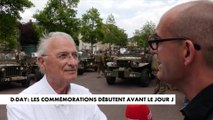 D-DAY: LES COMMÉMORATIONS DÉBUTENT AVANT LE JOUR J